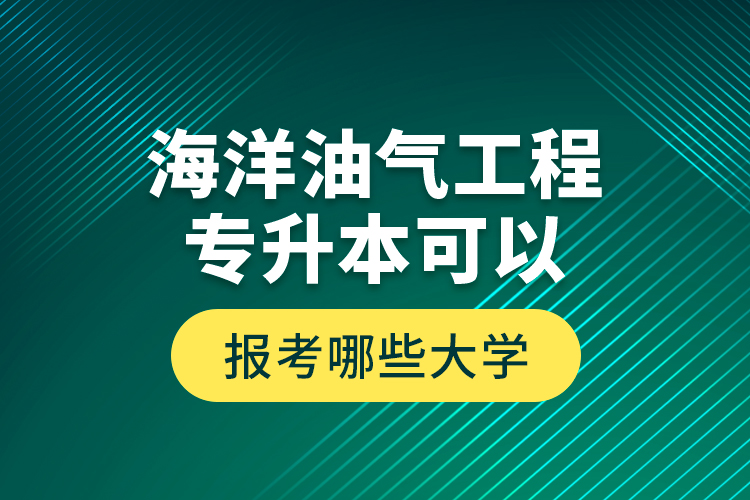 海洋油气工程
专升本可以

报考哪些大学